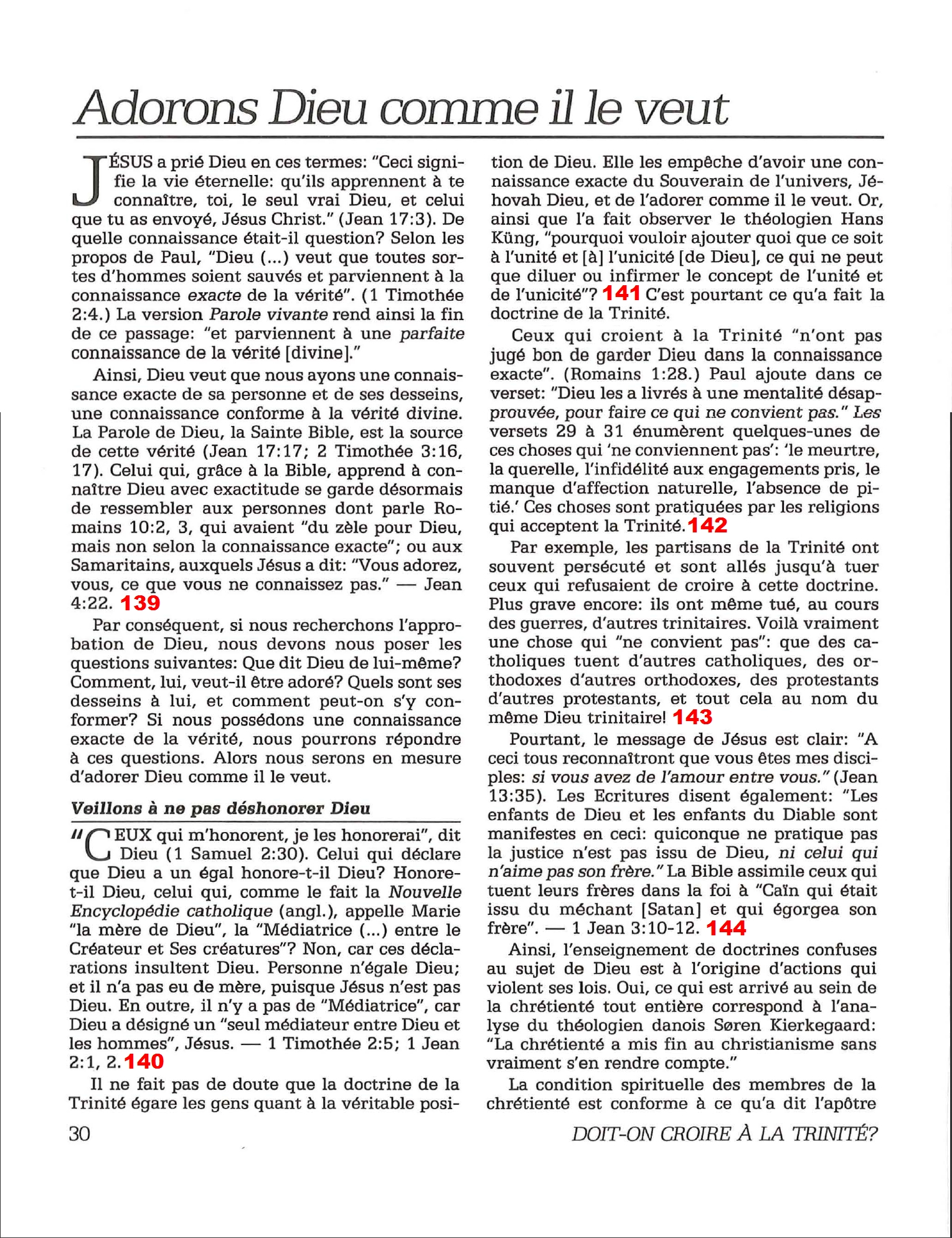 Adorons Dieu comme il le veut

JÉSUS a prié Dieu en ces termes: "Ceci signifie la vie éternelle: qu'ils apprennent à te connaître, toi, le seul vrai Dieu, et celui que tu as envoyé, Jésus Christ." (Jean 17:3). De quelle connaissance était-il question? Selon les propos de Paul, "Dieu (...) veut que toutes sortes d'hommes soient sauvés et parviennent à la connaissance exacte de la vérité". (1 Timothée 2:4.) La version Parole vivante rend ainsi la fin de ce passage: "et parviennent à une parfaite connaissance de la vérité [divine]."

Ainsi, Dieu veut que nous ayons une connaissance exacte de sa personne et de ses desseins, une connaissance conforme à la vérité divine. La Parole de Dieu, la Sainte Bible, est la source de cette vérité (Jean 17:17; 2 Timothée 3:16, 17). Celui qui, grâce à la Bible, apprend à connaître Dieu avec exactitude se garde désormais de ressembler aux personnes dont parle Romains 10:2, 3, qui avaient "du zèle pour Dieu, mais non selon la connaissance exacte"; ou aux Samaritains, auxquels Jésus a dit: "Vous adorez, vous, ce que vous ne connaissez pas." — Jean 4:22. 139

Par conséquent, si nous recherchons l'approbation de Dieu, nous devons nous poser les questions suivantes: Que dit Dieu de lui-même? Comment, lui, veut-il être adoré? Quels sont ses desseins à lui, et comment peut-on s'y conformer? Si nous possédons une connaissance exacte de la vérité, nous pourrons répondre à ces questions. Alors nous serons en mesure d'adorer Dieu comme il le veut.

Veillons à ne pas déshonorer Dieu

"CEUX qui m'honorent, je les honorerai", dit Dieu (1 Samuel 2:30). Celui qui déclare que Dieu a un égal honore-t-il Dieu? Honore-t-il Dieu, celui qui, comme le fait la Nouvelle Encyclopédie catholique (angl.), appelle Marie "la mère de Dieu", la "Médiatrice (...) entre le Créateur et Ses créatures"? Non, car ces déclarations insultent Dieu. Personne n'égale Dieu; et il n'a pas eu de mère, puisque Jésus n'est pas Dieu. En outre, il n'y a pas de "Médiatrice", car Dieu a désigné un "seul médiateur entre Dieu et les hommes", Jésus. — 1 Timothée 2:5; 1 Jean 2:1, 2. 140

Il ne fait pas de doute que la doctrine de la Trinité égare les gens quant à la véritable position de Dieu. Elle les empêche d'avoir une connaissance exacte du Souverain de l'univers, Jéhovah Dieu, et de l'adorer comme il le veut. Or, ainsi que l'a fait observer le théologien Hans Küng, "pourquoi vouloir ajouter quoi que ce soit à l'unité et [à] l'unicité [de Dieu], ce qui ne peut que diluer ou infirmer le concept de l'unité et de l'unicité"? 141 C'est pourtant ce qu'a fait la doctrine de la Trinité.

Ceux qui croient à la Trinité "n'ont pas jugé bon de garder Dieu dans la connaissance exacte". (Romains 1:28.) Paul ajoute dans ce verset: "Dieu les a livrés à une mentalité désapprouvée, pour faire ce qui ne convient pas." Les versets 29 à 31 énumèrent quelques-unes de ces choses qui 'ne conviennent pas': 'le meurtre, la querelle, l'infidélité aux engagements pris, le manque d'affection naturelle, l'absence de pitié.' Ces choses sont pratiquées par les religions qui acceptent la Trinité. 142

Par exemple, les partisans de la Trinité ont souvent persécuté et sont allés jusqu'à tuer ceux qui refusaient de croire à cette doctrine. Plus grave encore: ils ont même tué, au cours des guerres, d'autres trinitaires. Voilà vraiment une chose qui "ne convient pas": que des catholiques tuent d'autres catholiques, des orthodoxes d'autres orthodoxes, des protestants d'autres protestants, et tout cela au nom du même Dieu trinitaire! 143

Pourtant, le message de Jésus est clair: "A ceci tous reconnaîtront que vous êtes mes disciples: si vous avez de l'amour entre vous." (Jean 13:35). Les Ecritures disent également: "Les enfants de Dieu et les enfants du Diable sont manifestes en ceci: quiconque ne pratique pas la justice n'est pas issu de Dieu, ni celui qui n'aime pas son frère." La Bible assimile ceux qui tuent leurs frères dans la foi à "Caïn qui était issu du méchant [Satan] et qui égorgea son frère". — 1 Jean 3:10-12. 144

Ainsi, l'enseignement de doctrines confuses au sujet de Dieu est à l'origine d'actions qui violent ses lois. Oui, ce qui est arrivé au sein de la chrétienté tout entière correspond à l'analyse du théologien danois Søren Kierkegaard: "La chrétienté a mis fin au christianisme sans vraiment s'en rendre compte."

La condition spirituelle des membres de la chrétienté est conforme à ce qu'a dit l'apôtre

30 DOIT-ON CROIRE À LA TRINITÉ?